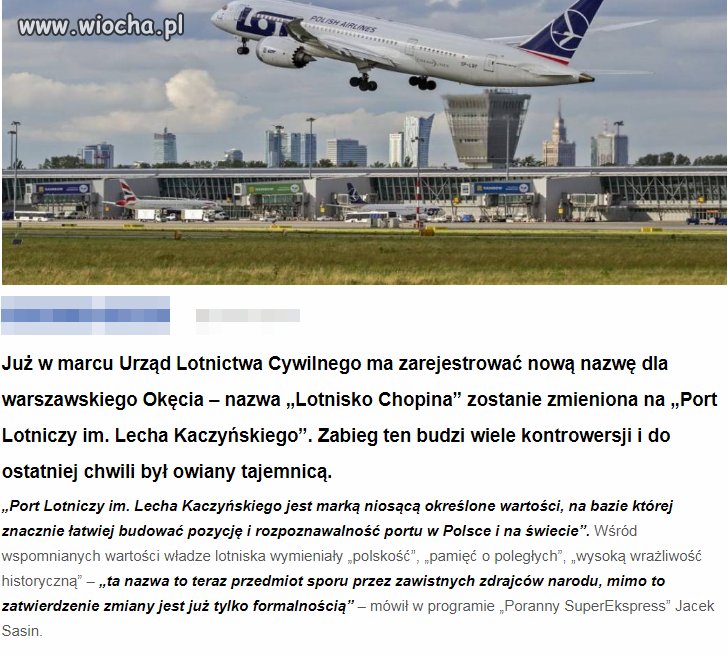 www.wiocha.pl

LOT POLISH AIRLINES

Już w marcu Urząd Lotnictwa Cywilnego ma zarejestrować nową nazwę dla warszawskiego Okęcia – nazwa „Lotnisko Chopina” zostanie zmieniona na „Port Lotniczy im. Lecha Kaczyńskiego”. Zabieg ten budzi wiele kontrowersji i do ostatniej chwili był owiany tajemnicą.

„Port Lotniczy im. Lecha Kaczyńskiego jest marką niosącą określone wartości, na bazie której znacznie łatwiej budować pozycję i rozpoznawalność portu w Polsce i na świecie”. Wśród wspomnianych wartości władze lotniska wymieniały „polskość”, „pamięć o poległych”, „wysoką wrażliwość historyczną” – „ta nazwa to teraz przedmiot sporu przez zawistnych zdrajców narodu, mimo to zatwierdzenie zmiany jest już tylko formalnością” – mówił w programie „Poranny SuperEkspress” Jacek Sasin.